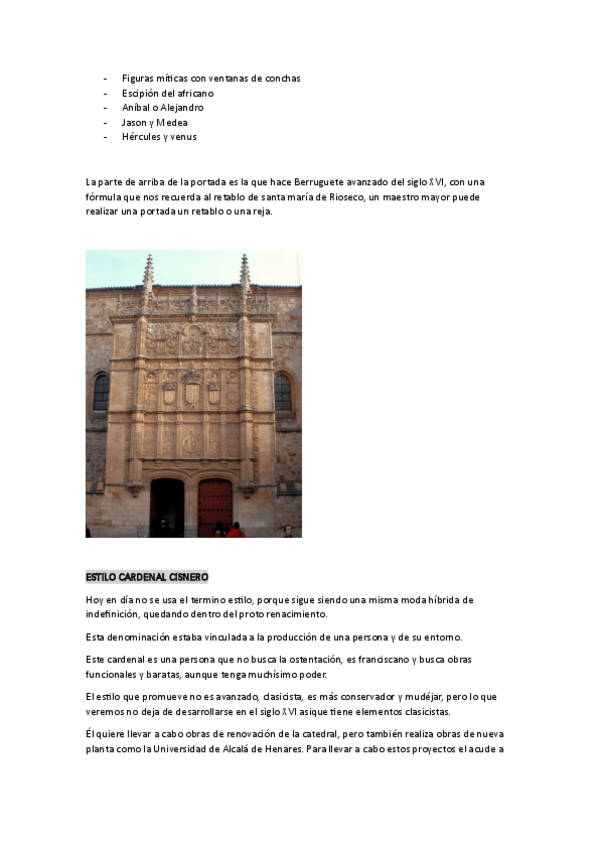 - Figuras míticas con ventanas de conchas
- Escipión del africano
- Aníbal o Alejandro
- Jason y Medea
- Hércules y venus

La parte de arriba de la portada es la que hace Berruguete avanzado del siglo XVI, con una fórmula que nos recuerda al retablo de santa maría de Rioseco, un maestro mayor puede realizar una portada un retablo o una reja.

ESTILO CARDENAL CISNERO

Hoy en día no se usa el termino estilo, porque sigue siendo una misma moda híbrida de indefinición, quedando dentro del proto renacimiento.

Esta denominación estaba vinculada a la producción de una persona y de su entorno.

Este cardenal es una persona que no busca la ostentación, es franciscano y busca obras funcionales y baratas, aunque tenga muchísimo poder.

El estilo que promueve no es avanzado, clasicista, es más conservador y mudéjar, pero lo que veremos no deja de desarrollarse en el siglo XVI asique tiene elementos clasicistas.

Él quiere llevar a cabo obras de renovación de la catedral, pero también realiza obras de nueva planta como la Universidad de Alcalá de Henares. Para llevar a cabo estos proyectos el acude a